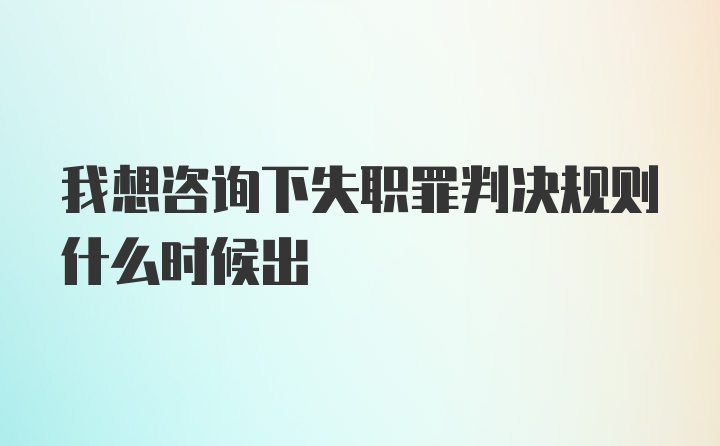 我想咨询下失职罪判决规则什么时候出